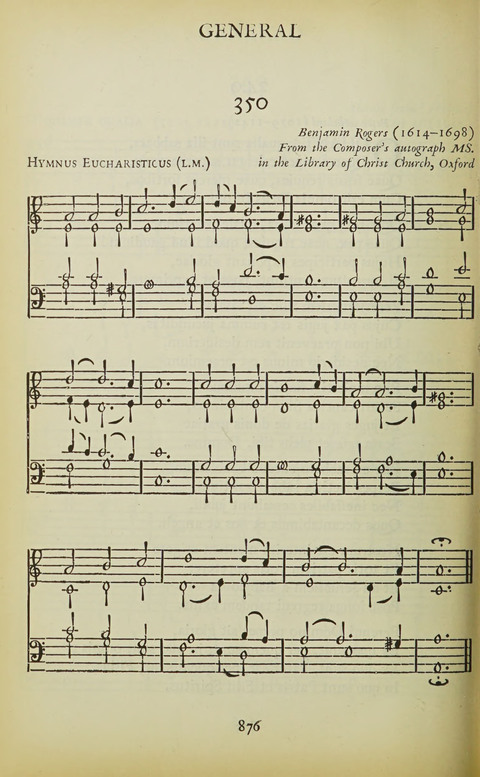 GENERAL

350

Benjamin Rogers (1614–1698)
From the Composer's autograph MS.
in the Library of Christ Church, Oxford

HYMNUS EUCHARISTICUS (L.M.)

876